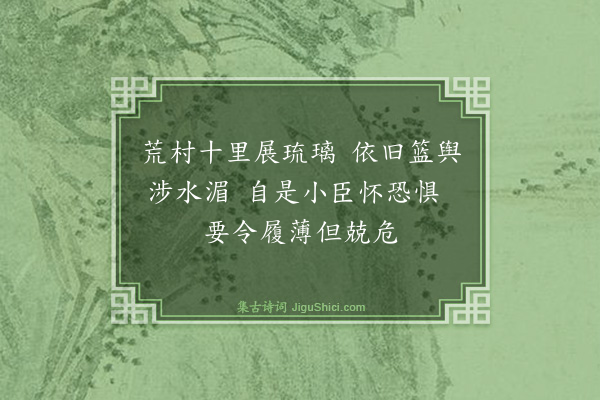 荒村十里展琉璃 依旧篮舆涉水湄 自是小臣怀恐惧 要令履薄但兢危

集古诗词 JiguShici.com